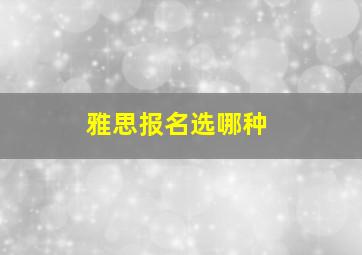 雅思报名选哪种